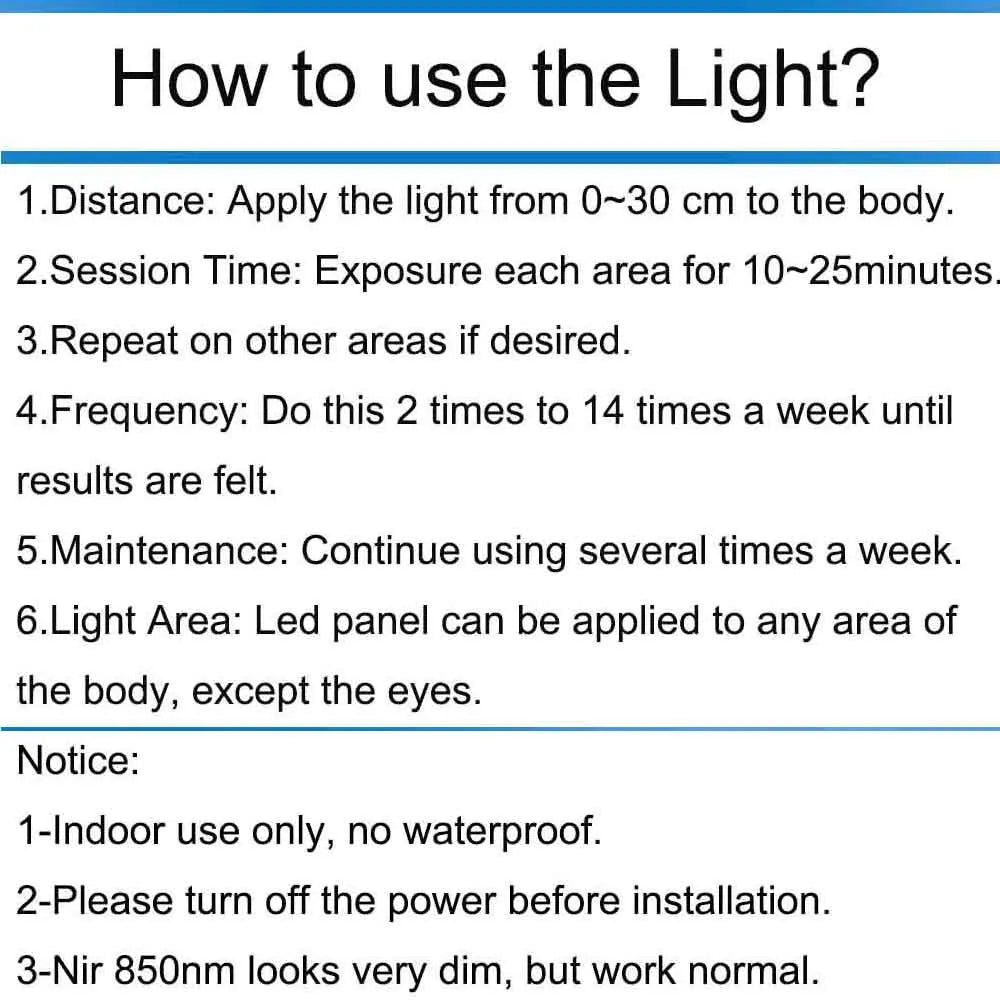 How to use the Light?

1.Distance: Apply the light from 0~30 cm to the body.

2.Session Time: Exposure each area for 10~25minutes.

3.Repeat on other areas if desired.

4.Frequency: Do this 2 times to 14 times a week until results are felt.

5.Maintenance: Continue using several times a week.

6.Light Area: Led panel can be applied to any area of the body, except the eyes.

Notice:

1-Indoor use only, no waterproof.

2-Please turn off the power before installation.

3-Nir 850nm looks very dim, but work normal.